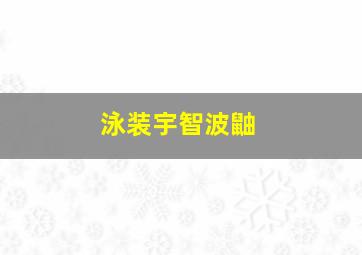 泳装宇智波鼬